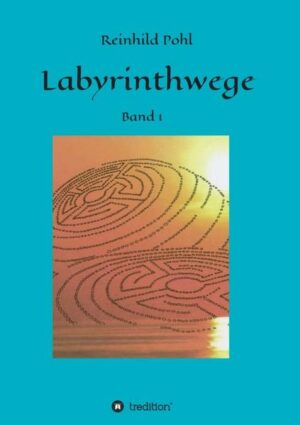 Reinhild Pohl

Labyrinthwege

Band 1

tredition